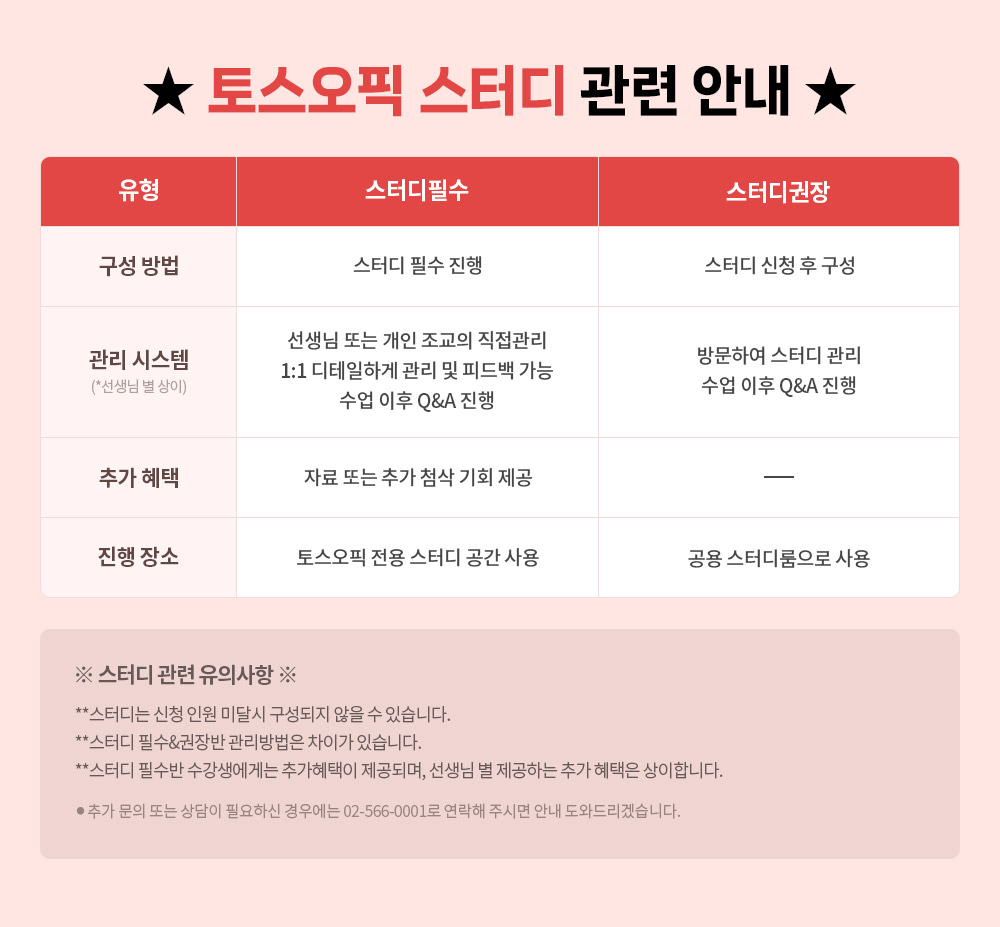 ★ 토스오픽 스터디 관련 안내 ★

| 유형 | 스터디필수 | 스터디권장 |
|---|---|---|
| 구성 방법 | 스터디 필수 진행 | 스터디 신청 후 구성 |
| 관리 시스템 (*선생님 별 상이) | 선생님 또는 개인 조교의 직접관리 1:1 디테일하게 관리 및 피드백 가능 수업 이후 Q&A 진행 | 방문하여 스터디 관리 수업 이후 Q&A 진행 |
| 추가 혜택 | 자료 또는 추가 첨삭 기회 제공 | — |
| 진행 장소 | 토스오픽 전용 스터디 공간 사용 | 공용 스터디룸으로 사용 |

※ 스터디 관련 유의사항 ※

**스터디는 신청 인원 미달시 구성되지 않을 수 있습니다.
**스터디 필수&권장반 관리방법은 차이가 있습니다.
**스터디 필수반 수강생에게는 추가혜택이 제공되며, 선생님 별 제공하는 추가 혜택은 상이합니다.

● 추가 문의 또는 상담이 필요하신 경우에는 02-566-0001로 연락해 주시면 안내 도와드리겠습니다.